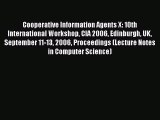 Cooperative Information Agents X: 10th International Workshop, CIA 2006, Edinburgh, UK, September 11-13, 2006, Proceedings (Lecture Notes in Computer Science)